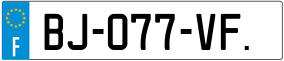 F

BJ-077-VF.